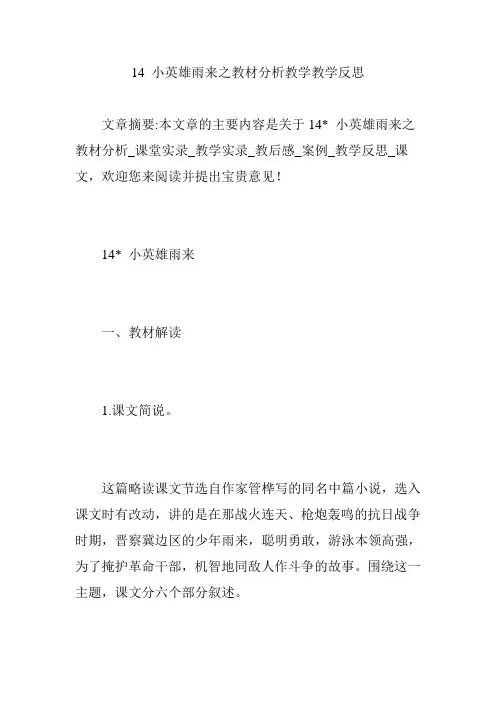 14 小英雄雨来之教材分析教学教学反思

文章摘要:本文章的主要内容是关于 14* 小英雄雨来之教材分析_课堂实录_教学实录_教后感_案例_教学反思_课文，欢迎您来阅读并提出宝贵意见！

14* 小英雄雨来

一、教材解读

1.课文简说。

这篇略读课文节选自作家管桦写的同名中篇小说，选入课文时有改动，讲的是在那战火连天、枪炮轰鸣的抗日战争时期，晋察冀边区的少年雨来，聪明勇敢，游泳本领高强，为了掩护革命干部，机智地同敌人作斗争的故事。围绕这一主题，课文分六个部分叙述。